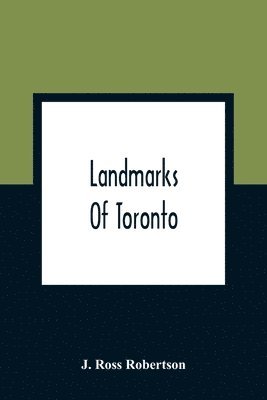 Landmarks
Of Toronto

J. Ross Robertson